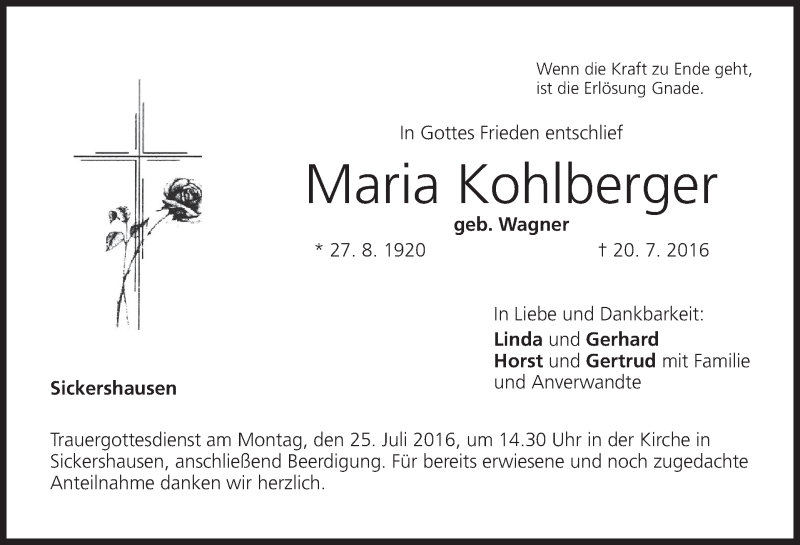 Wenn die Kraft zu Ende geht,
ist die Erlösung Gnade.

In Gottes Frieden entschlief

Maria Kohlberger

geb. Wagner

* 27. 8. 1920    † 20. 7. 2016

In Liebe und Dankbarkeit:
Linda und Gerhard
Horst und Gertrud mit Familie
und Anverwandte

Sickershausen

Trauergottesdienst am Montag, den 25. Juli 2016, um 14.30 Uhr in der Kirche in Sickershausen, anschließend Beerdigung. Für bereits erwiesene und noch zugedachte Anteilnahme danken wir herzlich.